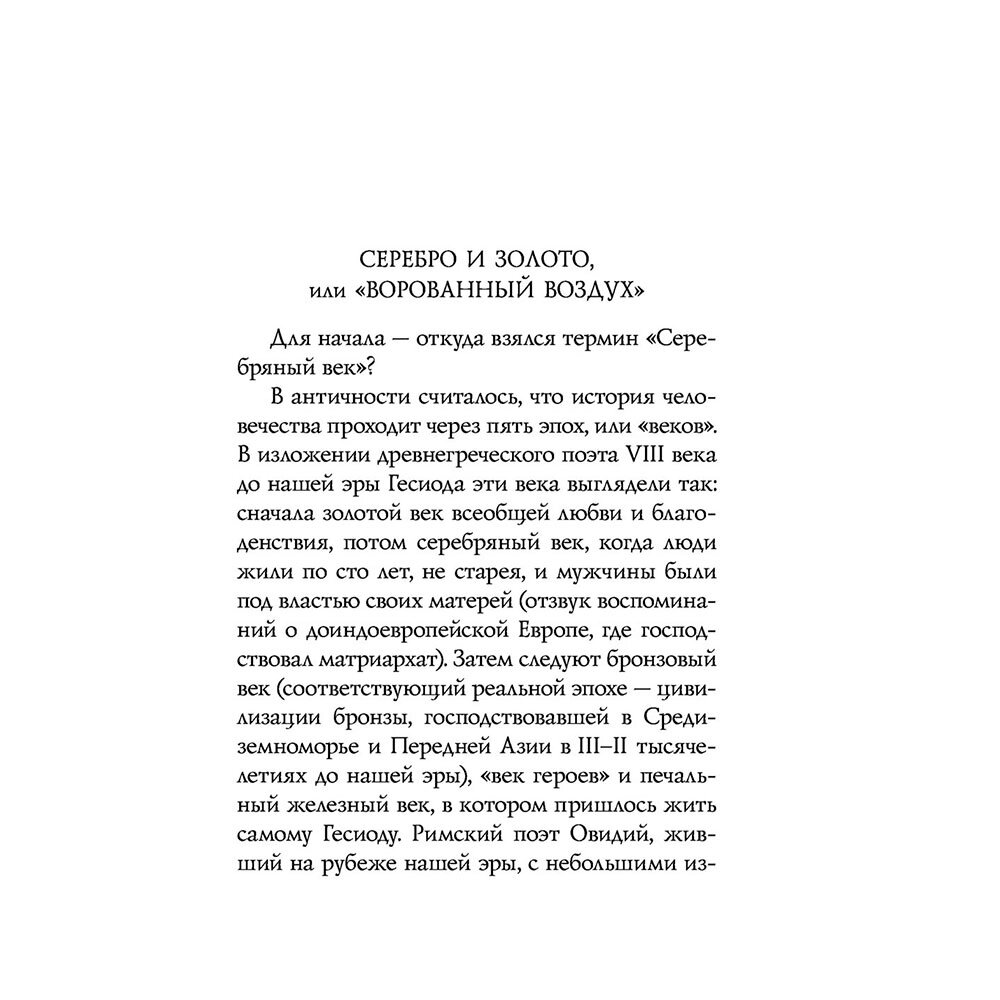 СЕРЕБРО И ЗОЛОТО,
или «ВОРОВАННЫЙ ВОЗДУХ»

Для начала — откуда взялся термин «Серебряный век»?

В античности считалось, что история человечества проходит через пять эпох, или «веков». В изложении древнегреческого поэта VIII века до нашей эры Гесиода эти века выглядели так: сначала золотой век всеобщей любви и благоденствия, потом серебряный век, когда люди жили по сто лет, не старея, и мужчины были под властью своих матерей (отзвук воспоминаний о доиндоевропейской Европе, где господствовал матриархат). Затем следуют бронзовый век (соответствующий реальной эпохе — цивилизации бронзы, господствовавшей в Средиземноморье и Передней Азии в III–II тысячелетиях до нашей эры), «век героев» и печальный железный век, в котором пришлось жить самому Гесиоду. Римский поэт Овидий, живший на рубеже нашей эры, с небольшими из-